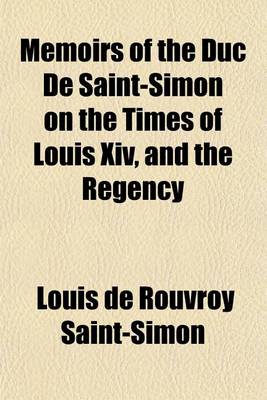 Memoirs of the Duc De Saint-Simon on the Times of Louis Xiv, and the Regency

Louis de Rouvroy Saint-Simon